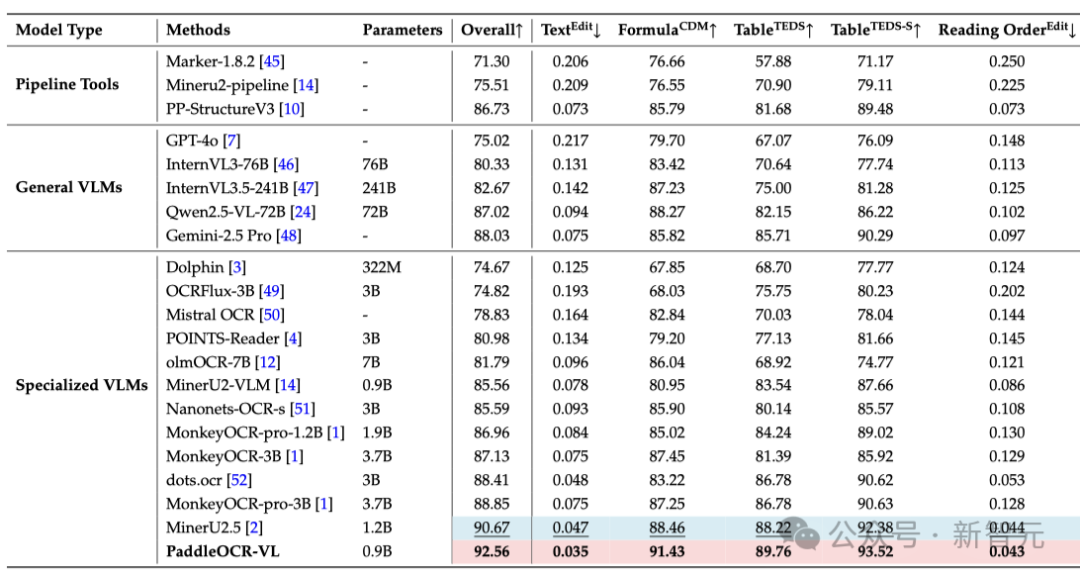 | Model Type | Methods | Parameters | Overall↑ | Text$^{Edit}$↓ | Formula$^{CDM}$↑ | Table$^{TEDS}$↑ | Table$^{TEDS-S}$↑ | Reading Order$^{Edit}$↓ |
|---|---|---|---|---|---|---|---|---|
| Pipeline Tools | Marker-1.8.2 [45] | - | 71.30 | 0.206 | 76.66 | 57.88 | 71.17 | 0.250 |
| | Mineru2-pipeline [14] | - | 75.51 | 0.209 | 76.55 | 70.90 | 79.11 | 0.225 |
| | PP-StructureV3 [10] | - | 86.73 | 0.073 | 85.79 | 81.68 | 89.48 | 0.073 |
| General VLMs | GPT-4o [7] | - | 75.02 | 0.217 | 79.70 | 67.07 | 76.09 | 0.148 |
| | InternVL3-76B [46] | 76B | 80.33 | 0.131 | 83.42 | 70.64 | 77.74 | 0.113 |
| | InternVL3.5-241B [47] | 241B | 82.67 | 0.142 | 87.23 | 75.00 | 81.28 | 0.125 |
| | Qwen2.5-VL-72B [24] | 72B | 87.02 | 0.094 | 88.27 | 82.15 | 86.22 | 0.102 |
| | Gemini-2.5 Pro [48] | - | 88.03 | 0.075 | 85.82 | 85.71 | 90.29 | 0.097 |
| Specialized VLMs | Dolphin [3] | 322M | 74.67 | 0.125 | 67.85 | 68.70 | 77.77 | 0.124 |
| | OCRFlux-3B [49] | 3B | 74.82 | 0.193 | 68.03 | 75.75 | 80.23 | 0.202 |
| | Mistral OCR [50] | - | 78.83 | 0.164 | 82.84 | 70.03 | 78.04 | 0.144 |
| | POINTS-Reader [4] | 3B | 80.98 | 0.134 | 79.20 | 77.13 | 81.66 | 0.145 |
| | olmOCR-7B [12] | 7B | 81.79 | 0.096 | 86.04 | 68.92 | 74.77 | 0.121 |
| | MinerU2-VLM [14] | 0.9B | 85.56 | 0.078 | 80.95 | 83.54 | 87.66 | 0.086 |
| | Nanonets-OCR-s [51] | 3B | 85.59 | 0.093 | 85.90 | 80.14 | 85.57 | 0.108 |
| | MonkeyOCR-pro-1.2B [1] | 1.9B | 86.96 | 0.084 | 85.02 | 84.24 | 89.02 | 0.130 |
| | MonkeyOCR-3B [1] | 3.7B | 87.13 | 0.075 | 87.45 | 81.39 | 85.92 | 0.129 |
| | dots.ocr [52] | 3B | 88.41 | 0.048 | 83.22 | 86.78 | 90.62 | 0.053 |
| | MonkeyOCR-pro-3B [1] | 3.7B | 88.85 | 0.075 | 87.25 | 86.78 | 90.63 | 0.128 |
| | MinerU2.5 [2] | 1.2B | 90.67 | 0.047 | 88.46 | 88.22 | 92.38 | 0.044 |
| | PaddleOCR-VL | 0.9B | 92.56 | 0.035 | 91.43 | 89.76 | 93.52 | 0.043 |

公众号 · 新智元